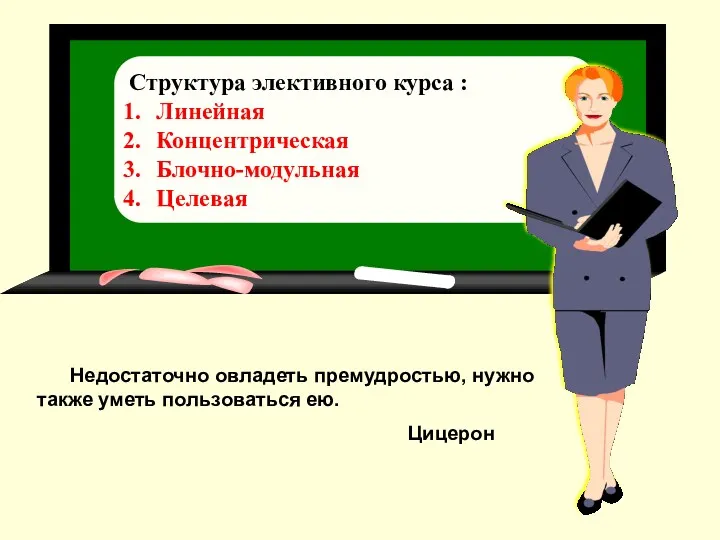 Структура элективного курса :
1. Линейная
2. Концентрическая
3. Блочно-модульная
4. Целевая

Недостаточно овладеть премудростью, нужно также уметь пользоваться ею.

Цицерон